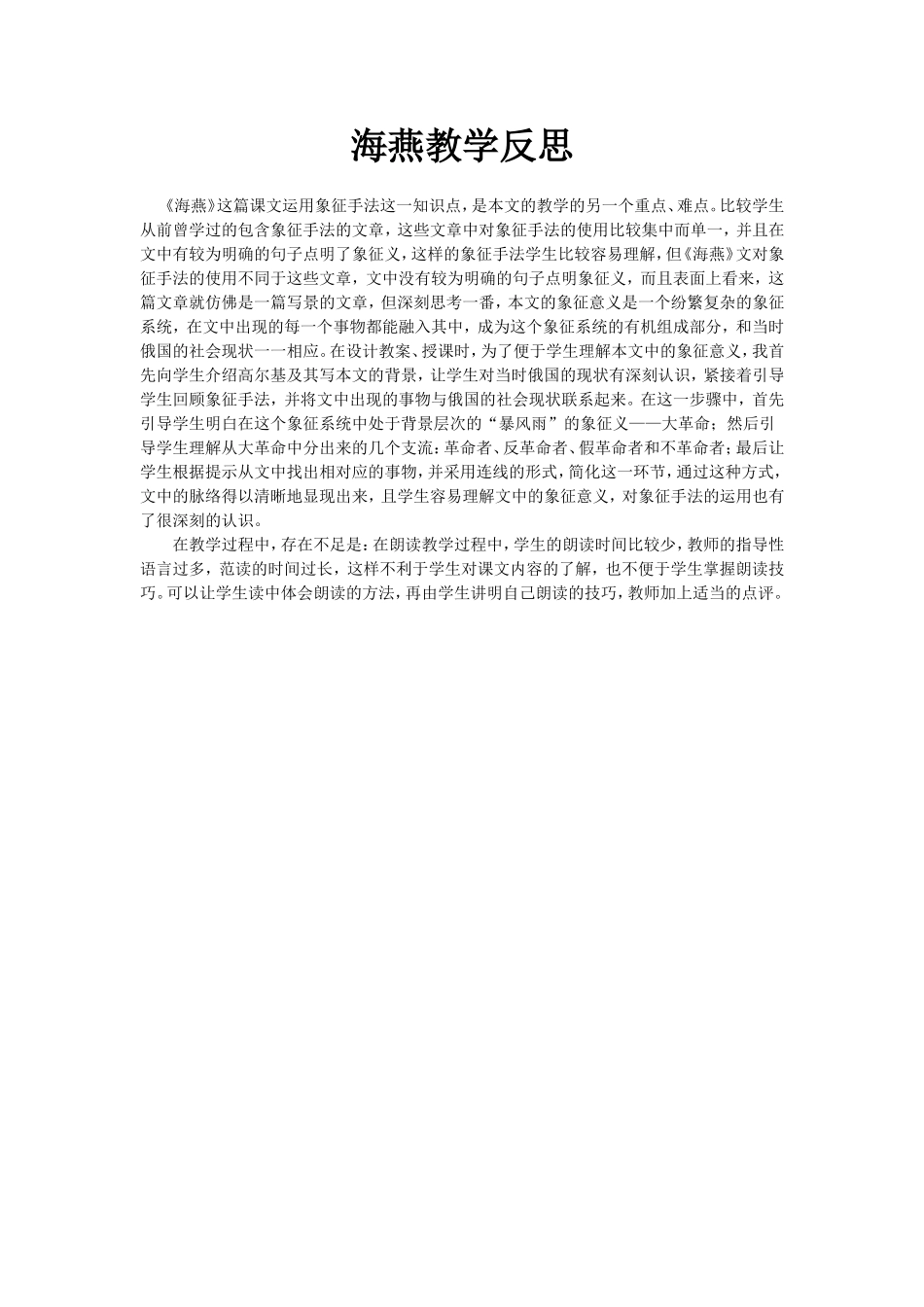 海燕教学反思

《海燕》这篇课文运用象征手法这一知识点，是本文的教学的另一个重点、难点。比较学生从前曾学过的包含象征手法的文章，这些文章中对象征手法的使用比较集中而单一，并且在文中有较为明确的句子点明了象征义，这样的象征手法学生比较容易理解，但《海燕》文对象征手法的使用不同于这些文章，文中没有较为明确的句子点明象征义，而且表面上看来，这篇文章就仿佛是一篇写景的文章，但深刻思考一番，本文的象征意义是一个纷繁复杂的象征系统，在文中出现的每一个事物都能融入其中，成为这个象征系统的有机组成部分，和当时俄国的社会现状一一相应。在设计教案、授课时，为了便于学生理解本文中的象征意义，我首先向学生介绍高尔基及其写本文的背景，让学生对当时俄国的现状有深刻认识，紧接着引导学生回顾象征手法，并将文中出现的事物与俄国的社会现状联系起来。在这一步骤中，首先引导学生明白在这个象征系统中处于背景层次的“暴风雨”的象征义——大革命；然后引导学生理解从大革命中分出来的几个支流：革命者、反革命者、假革命者和不革命者；最后让学生根据提示从文中找出相对应的事物，并采用连线的形式，简化这一环节，通过这种方式，文中的脉络得以清晰地显现出来，且学生容易理解文中的象征意义，对象征手法的运用也有了很深刻的认识。

在教学过程中，存在不足是：在朗读教学过程中，学生的朗读时间比较少，教师的指导性语言过多，范读的时间过长，这样不利于学生对课文内容的了解，也不便于学生掌握朗读技巧。可以让学生读中体会朗读的方法，再由学生讲明自己朗读的技巧，教师加上适当的点评。